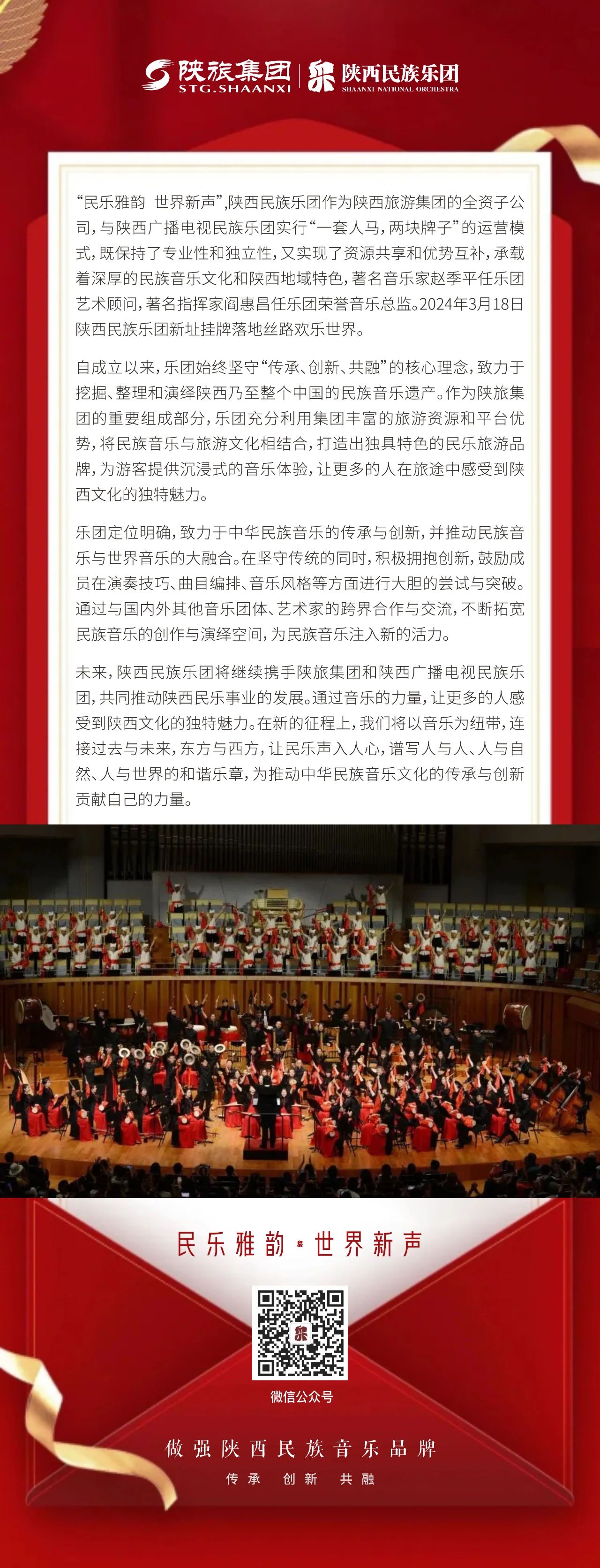 陕旅集团
STG.SHAANXI

陕西民族乐团
SHAANXI NATIONAL ORCHESTRA

“民乐雅韵 世界新声”,陕西民族乐团作为陕西旅游集团的全资子公司,与陕西广播电视民族乐团实行“一套人马,两块牌子”的运营模式,既保持了专业性和独立性,又实现了资源共享和优势互补,承载着深厚的民族音乐文化和陕西地域特色,著名音乐家赵季平任乐团艺术顾问,著名指挥家阎惠昌任乐团荣誉音乐总监。2024年3月18日陕西民族乐团新址挂牌落地丝路欢乐世界。

自成立以来,乐团始终坚守“传承、创新、共融”的核心理念,致力于挖掘、整理和演绎陕西乃至整个中国的民族音乐遗产。作为陕旅集团的重要组成部分,乐团充分利用集团丰富的旅游资源和平台优势,将民族音乐与旅游文化相结合,打造出独具特色的民乐旅游品牌,为游客提供沉浸式的音乐体验,让更多的人在旅途中感受到陕西文化的独特魅力。

乐团定位明确,致力于中华民族音乐的传承与创新,并推动民族音乐与世界音乐的大融合。在坚守传统的同时,积极拥抱创新,鼓励成员在演奏技巧、曲目编排、音乐风格等方面进行大胆的尝试与突破。通过与国内外其他音乐团体、艺术家的跨界合作与交流,不断拓宽民族音乐的创作与演绎空间,为民族音乐注入新的活力。

未来,陕西民族乐团将继续携手陕旅集团和陕西广播电视民族乐团,共同推动陕西民乐事业的发展。通过音乐的力量,让更多的人感受到陕西文化的独特魅力。在新的征程上,我们将以音乐为纽带,连接过去与未来,东方与西方,让民乐声入人心,谱写人与人、人与自然、人与世界的和谐乐章,为推动中华民族音乐文化的传承与创新贡献自己的力量。

民乐雅韵·世界新声

微信公众号

做强陕西民族音乐品牌

传承 创新 共融